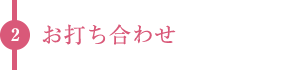 2
お打ち合わせ